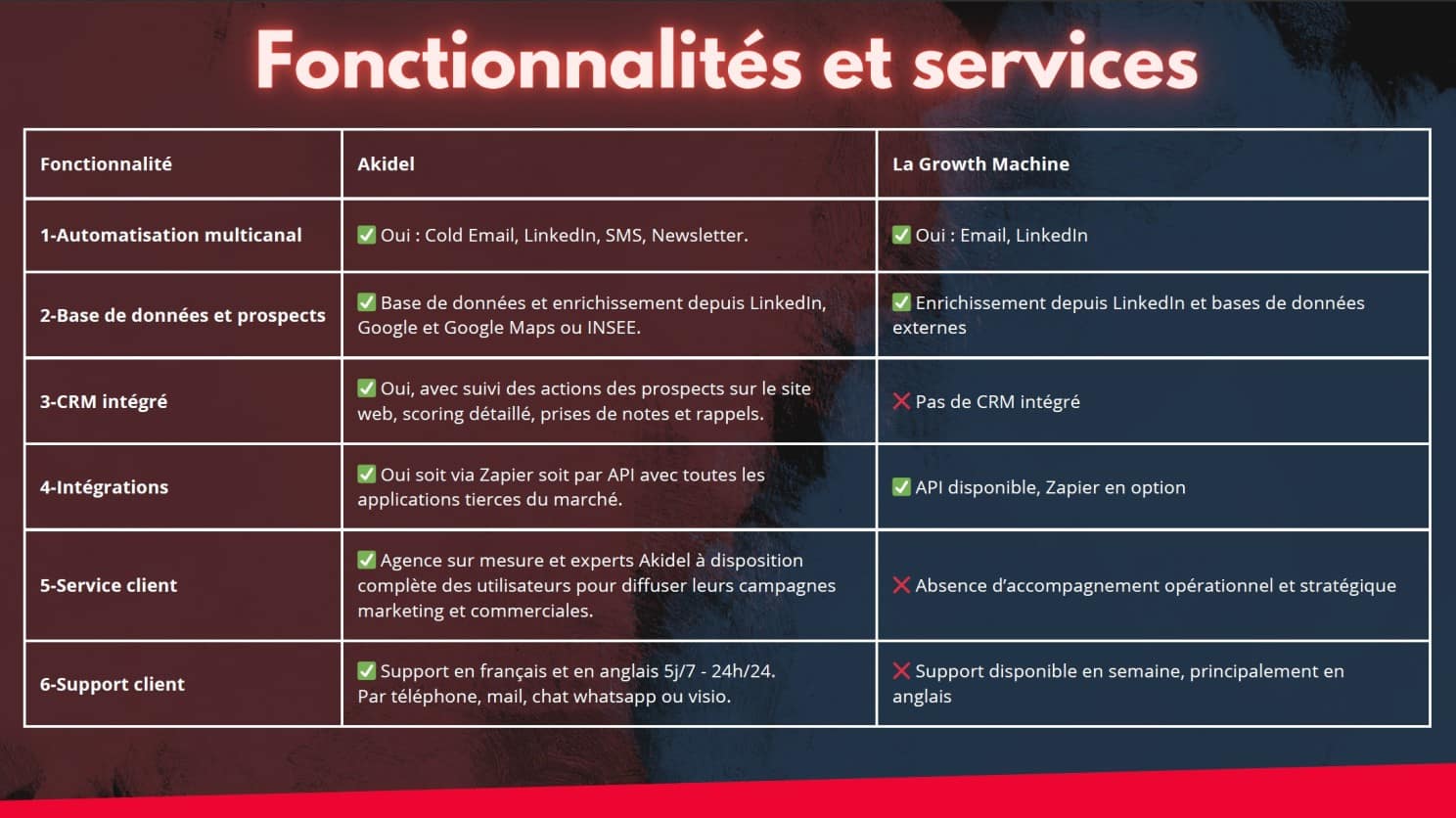 Fonctionnalités et services

| Fonctionnalité | Akidel | La Growth Machine |
|---|---|---|
| 1-Automatisation multicanal | ✅ Oui : Cold Email, LinkedIn, SMS, Newsletter. | ✅ Oui : Email, LinkedIn |
| 2-Base de données et prospects | ✅ Base de données et enrichissement depuis LinkedIn, Google et Google Maps ou INSEE. | ✅ Enrichissement depuis LinkedIn et bases de données externes |
| 3-CRM intégré | ✅ Oui, avec suivi des actions des prospects sur le site web, scoring détaillé, prises de notes et rappels. | ❌ Pas de CRM intégré |
| 4-Intégrations | ✅ Oui soit via Zapier soit par API avec toutes les applications tierces du marché. | ✅ API disponible, Zapier en option |
| 5-Service client | ✅ Agence sur mesure et experts Akidel à disposition complète des utilisateurs pour diffuser leurs campagnes marketing et commerciales. | ❌ Absence d'accompagnement opérationnel et stratégique |
| 6-Support client | ✅ Support en français et en anglais 5j/7 - 24h/24. Par téléphone, mail, chat whatsapp ou visio. | ❌ Support disponible en semaine, principalement en anglais |